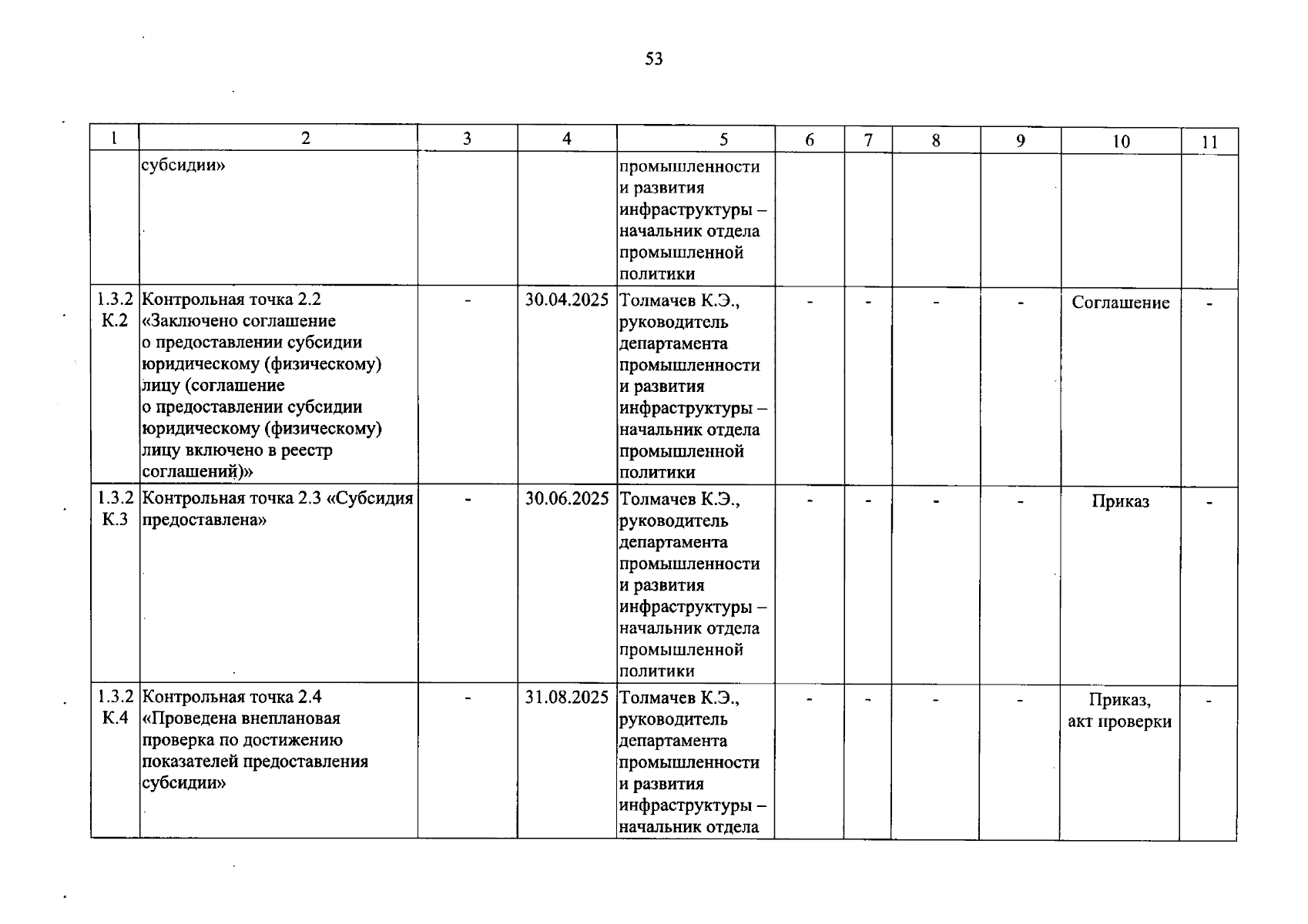 53

| 1 | 2 | 3 | 4 | 5 | 6 | 7 | 8 | 9 | 10 | 11 |
|---|---|---|---|---|---|---|---|---|---|---|
| | субсидии» | | | промышленности и развития инфраструктуры – начальник отдела промышленной политики | | | | | | |
| 1.3.2 К.2 | Контрольная точка 2.2 «Заключено соглашение о предоставлении субсидии юридическому (физическому) лицу (соглашение о предоставлении субсидии юридическому (физическому) лицу включено в реестр соглашений)» | - | 30.04.2025 | Толмачев К.Э., руководитель департамента промышленности и развития инфраструктуры – начальник отдела промышленной политики | - | - | - | - | Соглашение | - |
| 1.3.2 К.3 | Контрольная точка 2.3 «Субсидия предоставлена» | - | 30.06.2025 | Толмачев К.Э., руководитель департамента промышленности и развития инфраструктуры – начальник отдела промышленной политики | - | - | - | - | Приказ | - |
| 1.3.2 К.4 | Контрольная точка 2.4 «Проведена внеплановая проверка по достижению показателей предоставления субсидии» | - | 31.08.2025 | Толмачев К.Э., руководитель департамента промышленности и развития инфраструктуры – начальник отдела | - | - | - | - | Приказ, акт проверки | - |